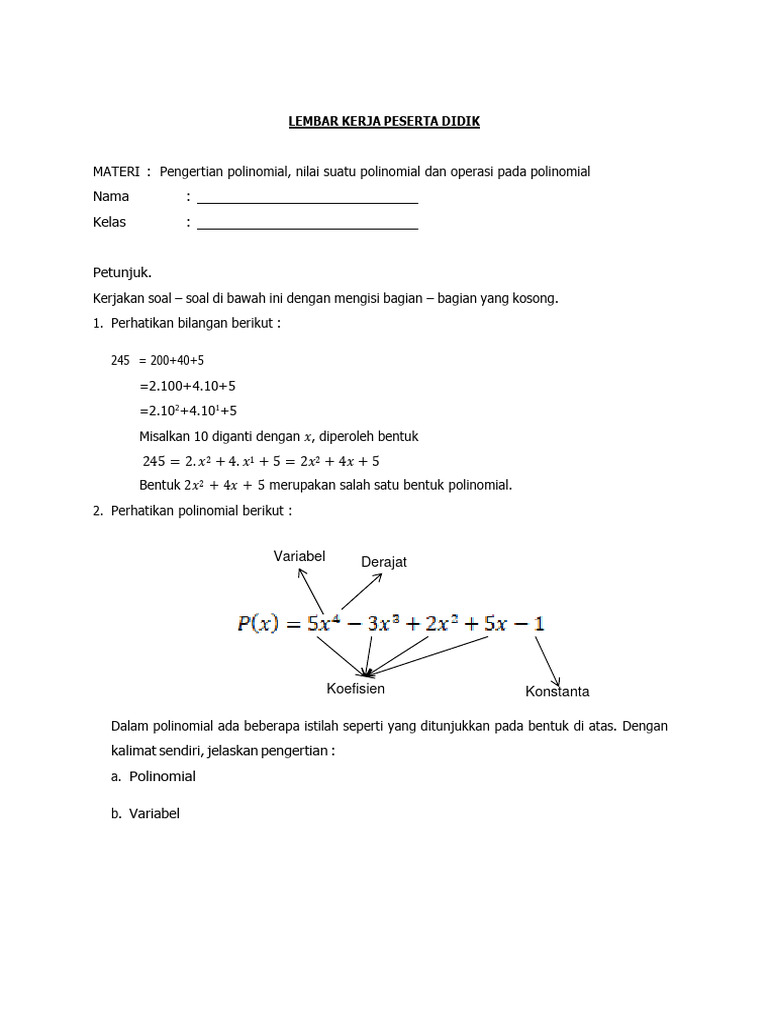 LEMBAR KERJA PESERTA DIDIK

MATERI : Pengertian polinomial, nilai suatu polinomial dan operasi pada polinomial
Nama : ______________________________
Kelas : ______________________________

Petunjuk.
Kerjakan soal – soal di bawah ini dengan mengisi bagian – bagian yang kosong.

1. Perhatikan bilangan berikut :

245 = 200+40+5
=2.100+4.10+5
=$2.10^2+4.10^1+5$
Misalkan 10 diganti dengan $x$, diperoleh bentuk
$245 = 2.x^2 + 4.x^1 + 5 = 2x^2 + 4x + 5$
Bentuk $2x^2 + 4x + 5$ merupakan salah satu bentuk polinomial.

2. Perhatikan polinomial berikut :

Variabel
Derajat
$P(x) = 5x^4 - 3x^3 + 2x^2 + 5x - 1$
Koefisien
Konstanta

Dalam polinomial ada beberapa istilah seperti yang ditunjukkan pada bentuk di atas. Dengan kalimat sendiri, jelaskan pengertian :
a. Polinomial
b. Variabel